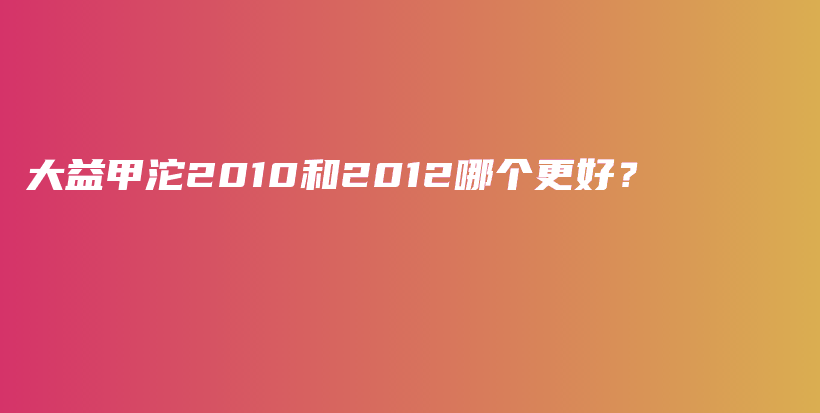 大益甲沱2010和2012哪个更好？